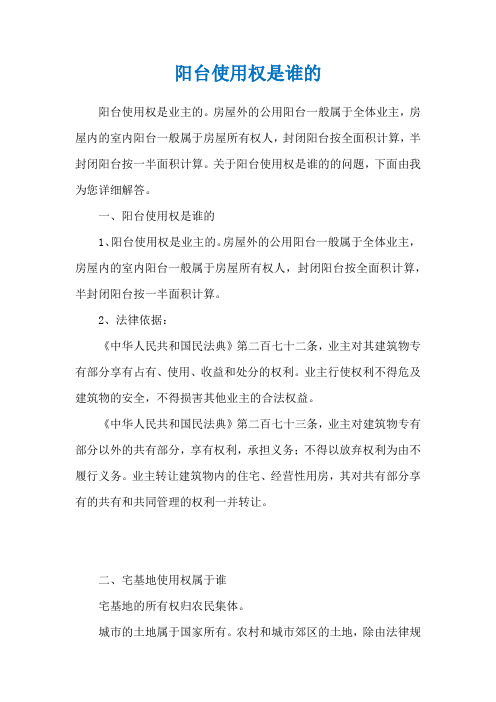 阳台使用权是谁的

阳台使用权是业主的。房屋外的公用阳台一般属于全体业主，房屋内的室内阳台一般属于房屋所有权人，封闭阳台按全面积计算，半封闭阳台按一半面积计算。关于阳台使用权是谁的的问题，下面由我为您详细解答。

一、阳台使用权是谁的

1、阳台使用权是业主的。房屋外的公用阳台一般属于全体业主，房屋内的室内阳台一般属于房屋所有权人，封闭阳台按全面积计算，半封闭阳台按一半面积计算。

2、法律依据：

《中华人民共和国民法典》第二百七十二条，业主对其建筑物专有部分享有占有、使用、收益和处分的权利。业主行使权利不得危及建筑物的安全，不得损害其他业主的合法权益。

《中华人民共和国民法典》第二百七十三条，业主对建筑物专有部分以外的共有部分，享有权利，承担义务；不得以放弃权利为由不履行义务。业主转让建筑物内的住宅、经营性用房，其对共有部分享有的共有和共同管理的权利一并转让。

二、宅基地使用权属于谁

宅基地的所有权归农民集体。

城市的土地属于国家所有。农村和城市郊区的土地，除由法律规